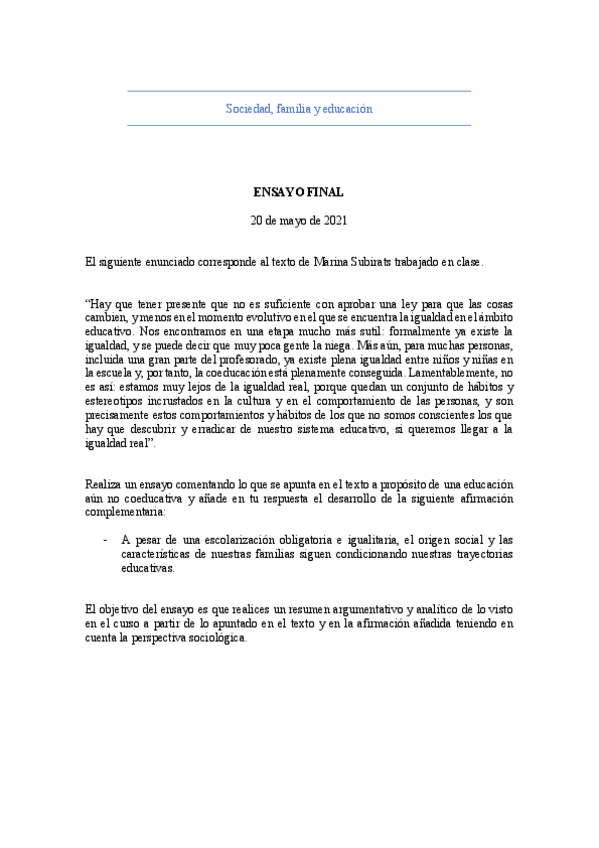 Sociedad, familia y educación

ENSAYO FINAL

20 de mayo de 2021

El siguiente enunciado corresponde al texto de Marina Subirats trabajado en clase.

“Hay que tener presente que no es suficiente con aprobar una ley para que las cosas cambien, y menos en el momento evolutivo en el que se encuentra la igualdad en el ámbito educativo. Nos encontramos en una etapa mucho más sutil: formalmente ya existe la igualdad, y se puede decir que muy poca gente la niega. Más aún, para muchas personas, incluida una gran parte del profesorado, ya existe plena igualdad entre niños y niñas en la escuela y, por tanto, la coeducación está plenamente conseguida. Lamentablemente, no es así: estamos muy lejos de la igualdad real, porque quedan un conjunto de hábitos y estereotipos incrustados en la cultura y en el comportamiento de las personas, y son precisamente estos comportamientos y hábitos de los que no somos conscientes los que hay que descubrir y erradicar de nuestro sistema educativo, si queremos llegar a la igualdad real”.

Realiza un ensayo comentando lo que se apunta en el texto a propósito de una educación aún no coeducativa y añade en tu respuesta el desarrollo de la siguiente afirmación complementaria:

- A pesar de una escolarización obligatoria e igualitaria, el origen social y las características de nuestras familias siguen condicionando nuestras trayectorias educativas.

El objetivo del ensayo es que realices un resumen argumentativo y analítico de lo visto en el curso a partir de lo apuntado en el texto y en la afirmación añadida teniendo en cuenta la perspectiva sociológica.